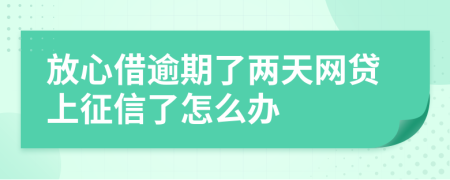 放心借逾期了两天网贷上征信了怎么办